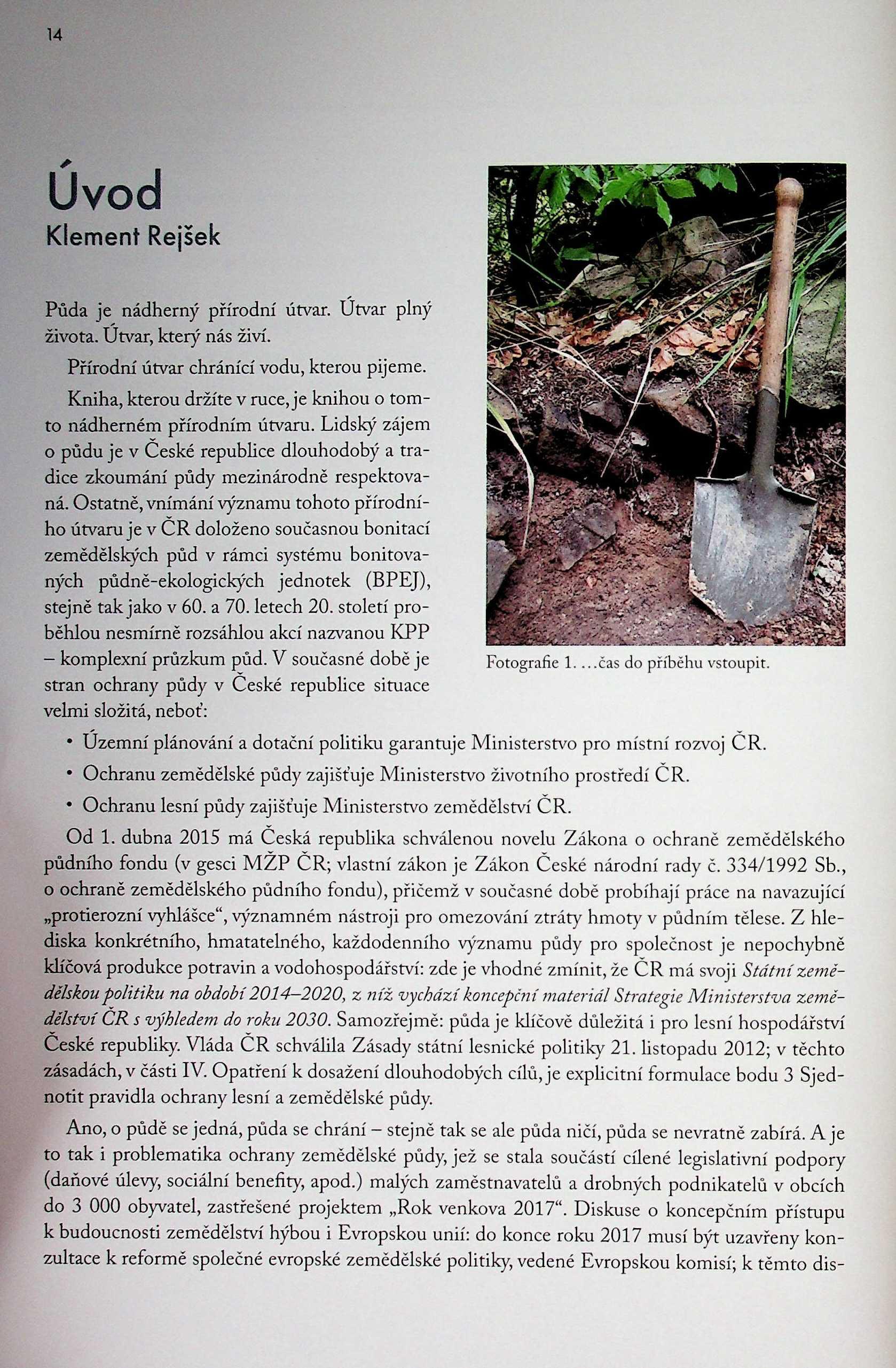 14

Úvod
Klement Rejšek

Půda je nádherný přírodní útvar. Útvar plný života. Útvar, který nás živí.

Přírodní útvar chránící vodu, kterou pijeme.

Kniha, kterou držíte v ruce, je knihou o tomto nádherném přírodním útvaru. Lidský zájem o půdu je v České republice dlouhodobý a tradice zkoumání půdy mezinárodně respektovaná. Ostatně, vnímání významu tohoto přírodního útvaru je v ČR doloženo současnou bonitací zemědělských půd v rámci systému bonitovaných půdně-ekologických jednotek (BPEJ), stejně tak jako v 60. a 70. letech 20. století proběhlou nesmírně rozsáhlou akcí nazvanou KPP – komplexní průzkum půd. V současné době je stran ochrany půdy v České republice situace velmi složitá, neboť:

Fotografie 1. …čas do příběhu vstoupit.

• Územní plánování a dotační politiku garantuje Ministerstvo pro místní rozvoj ČR.
• Ochranu zemědělské půdy zajišťuje Ministerstvo životního prostředí ČR.
• Ochranu lesní půdy zajišťuje Ministerstvo zemědělství ČR.

Od 1. dubna 2015 má Česká republika schválenou novelu Zákona o ochraně zemědělského půdního fondu (v gesci MŽP ČR; vlastní zákon je Zákon České národní rady č. 334/1992 Sb., o ochraně zemědělského půdního fondu), přičemž v současné době probíhají práce na navazující „protierozní vyhlášce“, významném nástroji pro omezování ztráty hmoty v půdním tělese. Z hlediska konkrétního, hmatatelného, každodenního významu půdy pro společnost je nepochybně klíčová produkce potravin a vodohospodářství: zde je vhodné zmínit, že ČR má svoji Státní zemědělskou politiku na období 2014–2020, z níž vychází koncepční materiál Strategie Ministerstva zemědělství ČR s výhledem do roku 2030. Samozřejmě: půda je klíčově důležitá i pro lesní hospodářství České republiky. Vláda ČR schválila Zásady státní lesnické politiky 21. listopadu 2012; v těchto zásadách, v části IV. Opatření k dosažení dlouhodobých cílů, je explicitní formulace bodu 3 Sjednotit pravidla ochrany lesní a zemědělské půdy.

Ano, o půdě se jedná, půda se chrání – stejně tak se ale půda ničí, půda se nevratně zabírá. A je to tak i problematika ochrany zemědělské půdy, jež se stala součástí cílené legislativní podpory (daňové úlevy, sociální benefity, apod.) malých zaměstnavatelů a drobných podnikatelů v obcích do 3 000 obyvatel, zastřešené projektem „Rok venkova 2017“. Diskuse o koncepčním přístupu k budoucnosti zemědělství hýbou i Evropskou unií: do konce roku 2017 musí být uzavřeny konzultace k reformě společné evropské zemědělské politiky, vedené Evropskou komisí; k těmto dis-